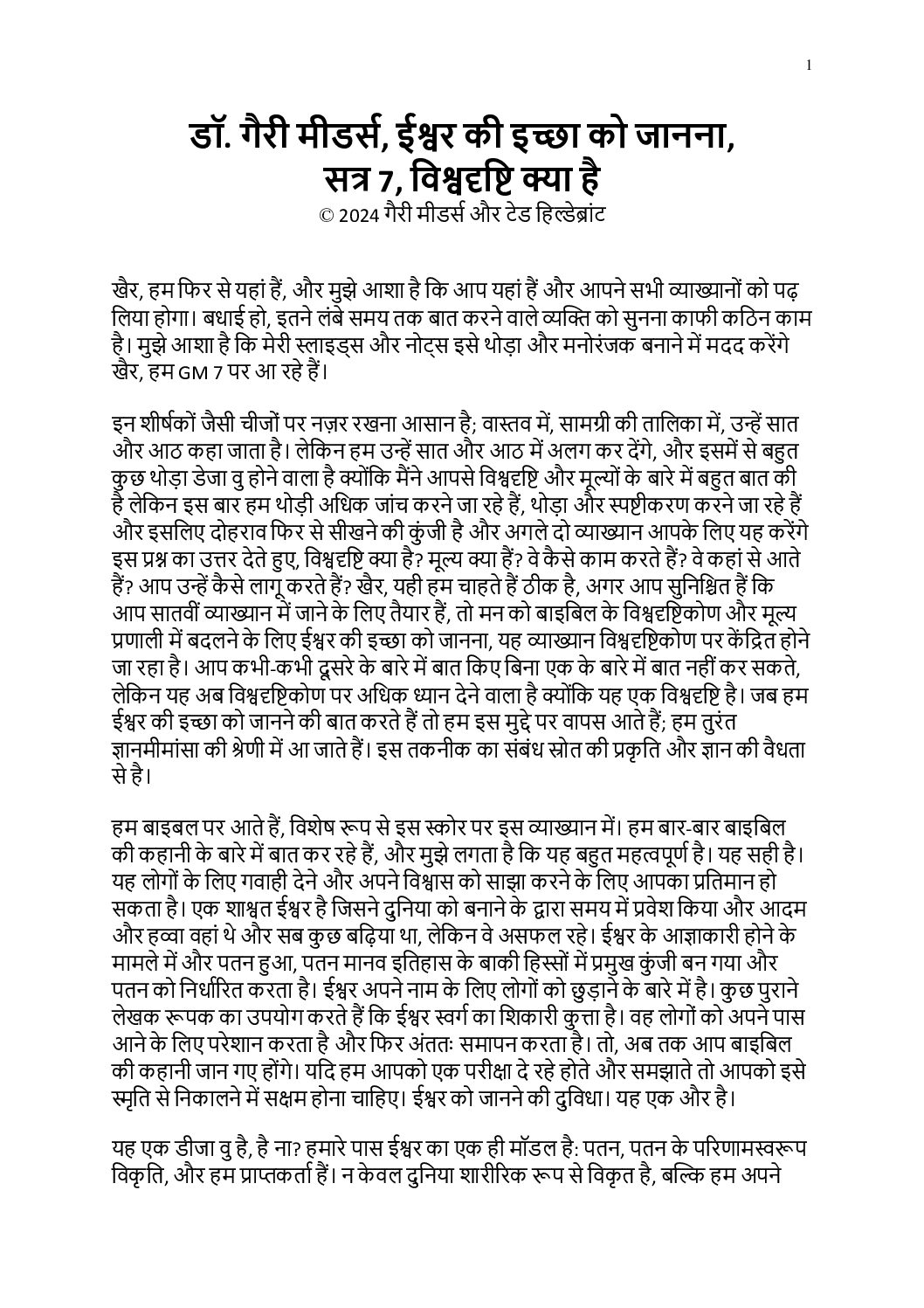 1

डॉ. गैरी मीडर्स, ईश्वर की इच्छा को जानना, सत्र 7, विश्वदृष्टि क्या है
© 2024 गैरी मीडर्स और टेड हिल्डेब्रांट

खैर, हम फिर से यहां हैं, और मुझे आशा है कि आप यहां हैं और आपने सभी व्याख्यानों को पढ़ लिया होगा। बधाई हो, इतने लंबे समय तक बात करने वाले व्यक्ति को सुनना काफी कठिन काम है। मुझे आशा है कि मेरी स्लाइड्स और नोट्स इसे थोड़ा और मनोरंजक बनाने में मदद करेंगे खैर, हम GM 7 पर आ रहे हैं।

इन शीर्षकों जैसी चीजों पर नज़र रखना आसान है; वास्तव में, सामग्री की तालिका में, उन्हें सात और आठ कहा जाता है। लेकिन हम उन्हें सात और आठ में अलग कर देंगे, और इसमें से बहुत कुछ थोड़ा डेजा वु होने वाला है क्योंकि मैंने आपसे विश्वदृष्टि और मूल्यों के बारे में बहुत बात की है लेकिन इस बार हम थोड़ी अधिक जांच करने जा रहे हैं, थोड़ा और स्पष्टीकरण करने जा रहे हैं और इसलिए दोहराव फिर से सीखने की कुंजी है और अगले दो व्याख्यान आपके लिए यह करेंगे इस प्रश्न का उत्तर देते हुए, विश्वदृष्टि क्या है? मूल्य क्या हैं? वे कैसे काम करते हैं? वे कहां से आते हैं? आप उन्हें कैसे लागू करते हैं? खैर, यही हम चाहते हैं ठीक है, अगर आप सुनिश्चित हैं कि आप सातवीं व्याख्यान में जाने के लिए तैयार हैं, तो मन को बाइबिल के विश्वदृष्टिकोण और मूल्य प्रणाली में बदलने के लिए ईश्वर की इच्छा को जानना, यह व्याख्यान विश्वदृष्टिकोण पर केंद्रित होने जा रहा है। आप कभी-कभी दूसरे के बारे में बात किए बिना एक के बारे में बात नहीं कर सकते, लेकिन यह अब विश्वदृष्टिकोण पर अधिक ध्यान देने वाला है क्योंकि यह एक विश्वदृष्टि है। जब हम ईश्वर की इच्छा को जानने की बात करते हैं तो हम इस मुद्दे पर वापस आते हैं; हम तुरंत ज्ञानमीमांसा की श्रेणी में आ जाते हैं। इस तकनीक का संबंध स्रोत की प्रकृति और ज्ञान की वैधता से है।

हम बाइबल पर आते हैं, विशेष रूप से इस स्कोर पर इस व्याख्यान में। हम बार-बार बाइबिल की कहानी के बारे में बात कर रहे हैं, और मुझे लगता है कि यह बहुत महत्वपूर्ण है। यह सही है। यह लोगों के लिए गवाही देने और अपने विश्वास को साझा करने के लिए आपका प्रतिमान हो सकता है। एक शाश्वत ईश्वर है जिसने दुनिया को बनाने के द्वारा समय में प्रवेश किया और आदम और हव्वा वहां थे और सब कुछ बढ़िया था, लेकिन वे असफल रहे। ईश्वर के आज्ञाकारी होने के मामले में और पतन हुआ, पतन मानव इतिहास के बाकी हिस्सों में प्रमुख कुंजी बन गया और पतन को निर्धारित करता है। ईश्वर अपने नाम के लिए लोगों को छुड़ाने के बारे में है। कुछ पुराने लेखक रूपक का उपयोग करते हैं कि ईश्वर स्वर्ग का शिकारी कुत्ता है। वह लोगों को अपने पास आने के लिए परेशान करता है और फिर अंततः समापन करता है। तो, अब तक आप बाइबिल की कहानी जान गए होंगे। यदि हम आपको एक परीक्षा दे रहे होते और समझाते तो आपको इसे स्मृति से निकालने में सक्षम होना चाहिए। ईश्वर को जानने की दुविधा। यह एक और है।

यह एक डीजा वु है, है ना? हमारे पास ईश्वर का एक ही मॉडल है: पतन, पतन के परिणामस्वरूप विकृति, और हम प्राप्तकर्ता हैं। न केवल दुनिया शारीरिक रूप से विकृत है, बल्कि हम अपने